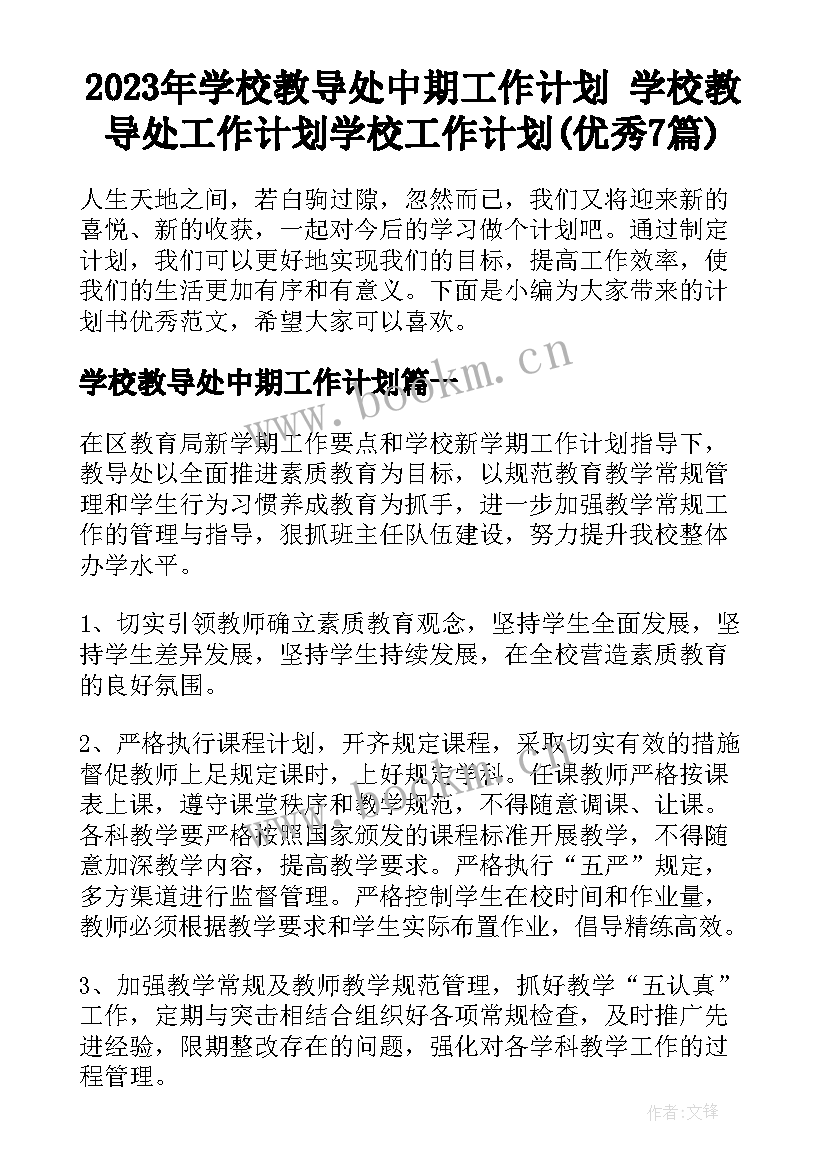 2023年学校教导处中期工作计划 学校教导处工作计划学校工作计划(优秀7篇)

人生天地之间，若白驹过隙，忽然而已，我们又将迎来新的喜悦、新的收获，一起对今后的学习做个计划吧。通过制定计划，我们可以更好地实现我们的目标，提高工作效率，使我们的生活更加有序和有意义。下面是小编为大家带来的计划书优秀范文，希望大家可以喜欢。

学校教导处中期工作计划篇一

www.bookm.cn

在区教育局新学期工作要点和学校新学期工作计划指导下，教导处以全面推进素质教育为目标，以规范教育教学常规管理和学生行为习惯养成教育为抓手，进一步加强教学常规工作的管理与指导，狠抓班主任队伍建设，努力提升我校整体办学水平。

1、切实引领教师确立素质教育观念，坚持学生全面发展，坚持学生差异发展，坚持学生持续发展，在全校营造素质教育的良好氛围。

2、严格执行课程计划，开齐规定课程，采取切实有效的措施督促教师上足规定课时，上好规定学科。任课教师严格按课表上课，遵守课堂秩序和教学规范，不得随意调课、让课。各科教学要严格按照国家颁发的课程标准开展教学，不得随意加深教学内容，提高教学要求。严格执行“五严”规定，多方渠道进行监督管理。严格控制学生在校时间和作业量，教师必须根据教学要求和学生实际布置作业，倡导精练高效。

3、加强教学常规及教师教学规范管理，抓好教学“五认真”工作，定期与突击相结合组织好各项常规检查，及时推广先进经验，限期整改存在的问题，强化对各学科教学工作的过程管理。

作者:文锋